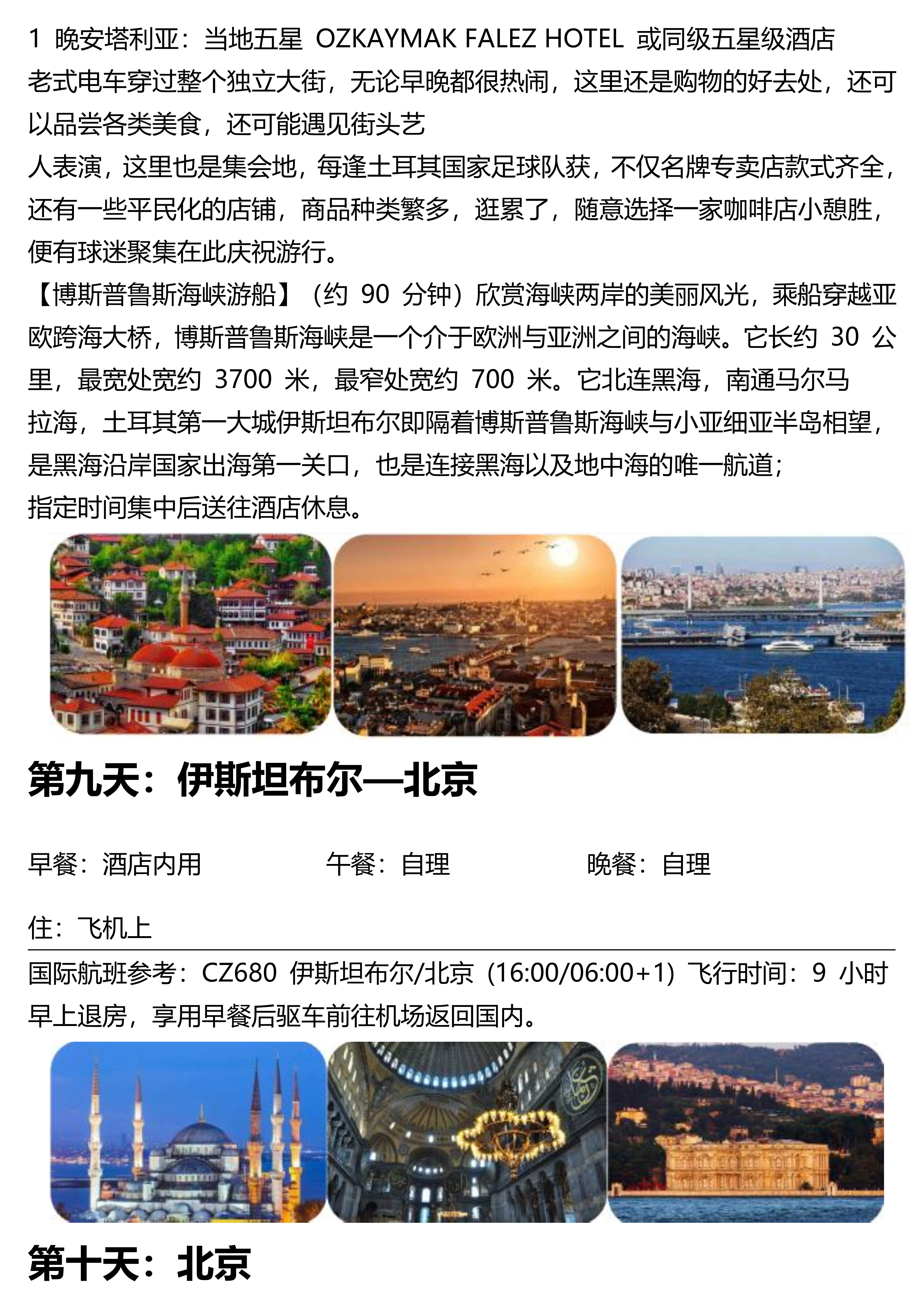 1 晚安塔利亚：当地五星 OZKAYMAK FALEZ HOTEL 或同级五星级酒店
老式电车穿过整个独立大街，无论早晚都很热闹，这里还是购物的好去处，还可以品尝各类美食，还可能遇见街头艺
人表演，这里也是集会地，每逢土耳其国家足球队获，不仅名牌专卖店款式齐全，还有一些平民化的店铺，商品种类繁多，逛累了，随意选择一家咖啡店小憩胜，便有球迷聚集在此庆祝游行。
【博斯普鲁斯海峡游船】（约 90 分钟）欣赏海峡两岸的美丽风光，乘船穿越亚欧跨海大桥，博斯普鲁斯海峡是一个介于欧洲与亚洲之间的海峡。它长约 30 公里，最宽处宽约 3700 米，最窄处宽约 700 米。它北连黑海，南通马尔马
拉海，土耳其第一大城伊斯坦布尔即隔着博斯普鲁斯海峡与小亚细亚半岛相望，是黑海沿岸国家出海第一关口，也是连接黑海以及地中海的唯一航道；
指定时间集中后送往酒店休息。

第九天：伊斯坦布尔—北京

早餐：酒店内用 午餐：自理 晚餐：自理

住：飞机上

国际航班参考：CZ680 伊斯坦布尔/北京（16:00/06:00+1）飞行时间：9 小时
早上退房，享用早餐后驱车前往机场返回国内。

第十天：北京